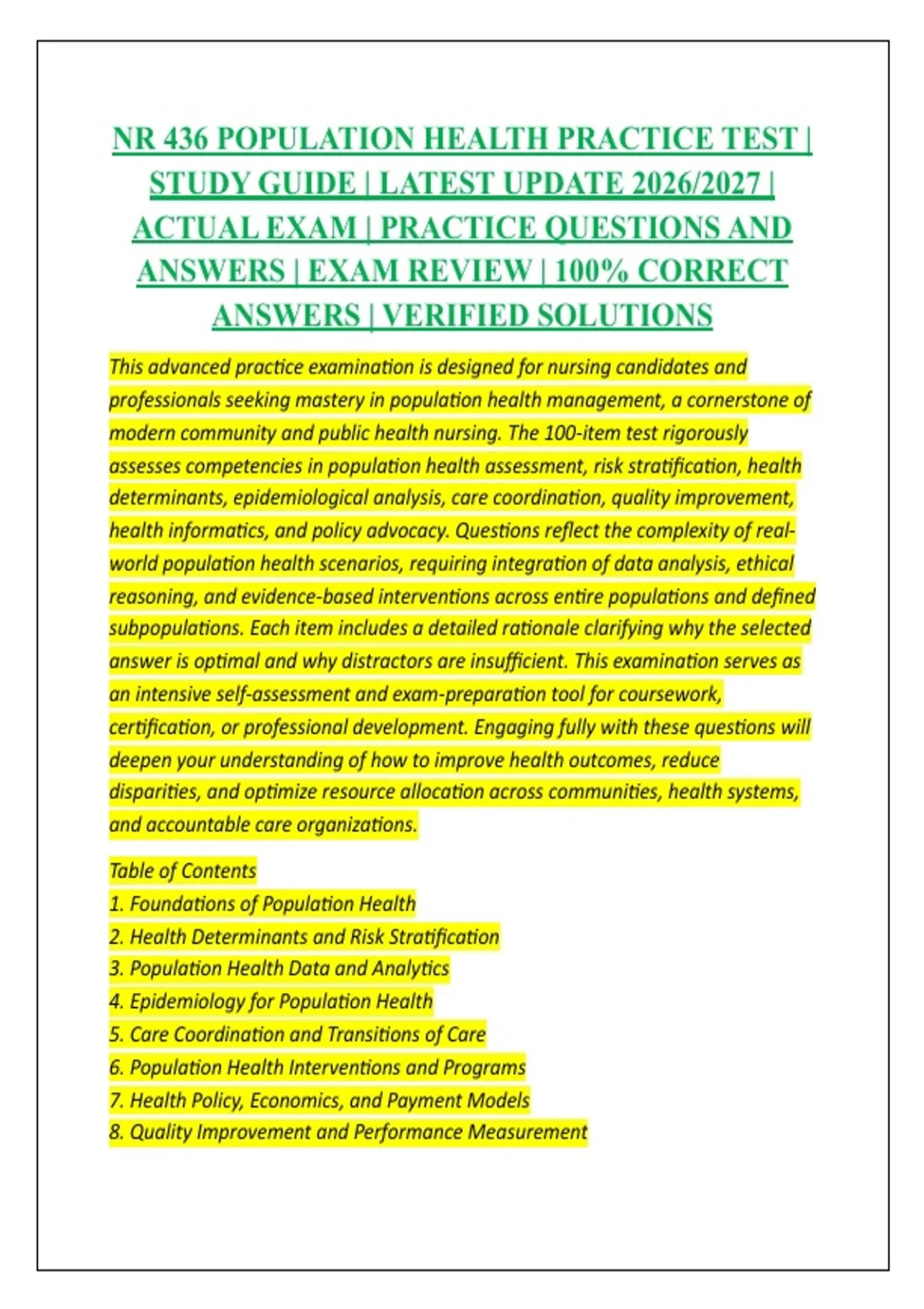 NR 436 POPULATION HEALTH PRACTICE TEST | STUDY GUIDE | LATEST UPDATE 2026/2027 | ACTUAL EXAM | PRACTICE QUESTIONS AND ANSWERS | EXAM REVIEW | 100% CORRECT ANSWERS | VERIFIED SOLUTIONS

This advanced practice examination is designed for nursing candidates and professionals seeking mastery in population health management, a cornerstone of modern community and public health nursing. The 100-item test rigorously assesses competencies in population health assessment, risk stratification, health determinants, epidemiological analysis, care coordination, quality improvement, health informatics, and policy advocacy. Questions reflect the complexity of real-world population health scenarios, requiring integration of data analysis, ethical reasoning, and evidence-based interventions across entire populations and defined subpopulations. Each item includes a detailed rationale clarifying why the selected answer is optimal and why distractors are insufficient. This examination serves as an intensive self-assessment and exam-preparation tool for coursework, certification, or professional development. Engaging fully with these questions will deepen your understanding of how to improve health outcomes, reduce disparities, and optimize resource allocation across communities, health systems, and accountable care organizations.

Table of Contents
1. Foundations of Population Health
2. Health Determinants and Risk Stratification
3. Population Health Data and Analytics
4. Epidemiology for Population Health
5. Care Coordination and Transitions of Care
6. Population Health Interventions and Programs
7. Health Policy, Economics, and Payment Models
8. Quality Improvement and Performance Measurement